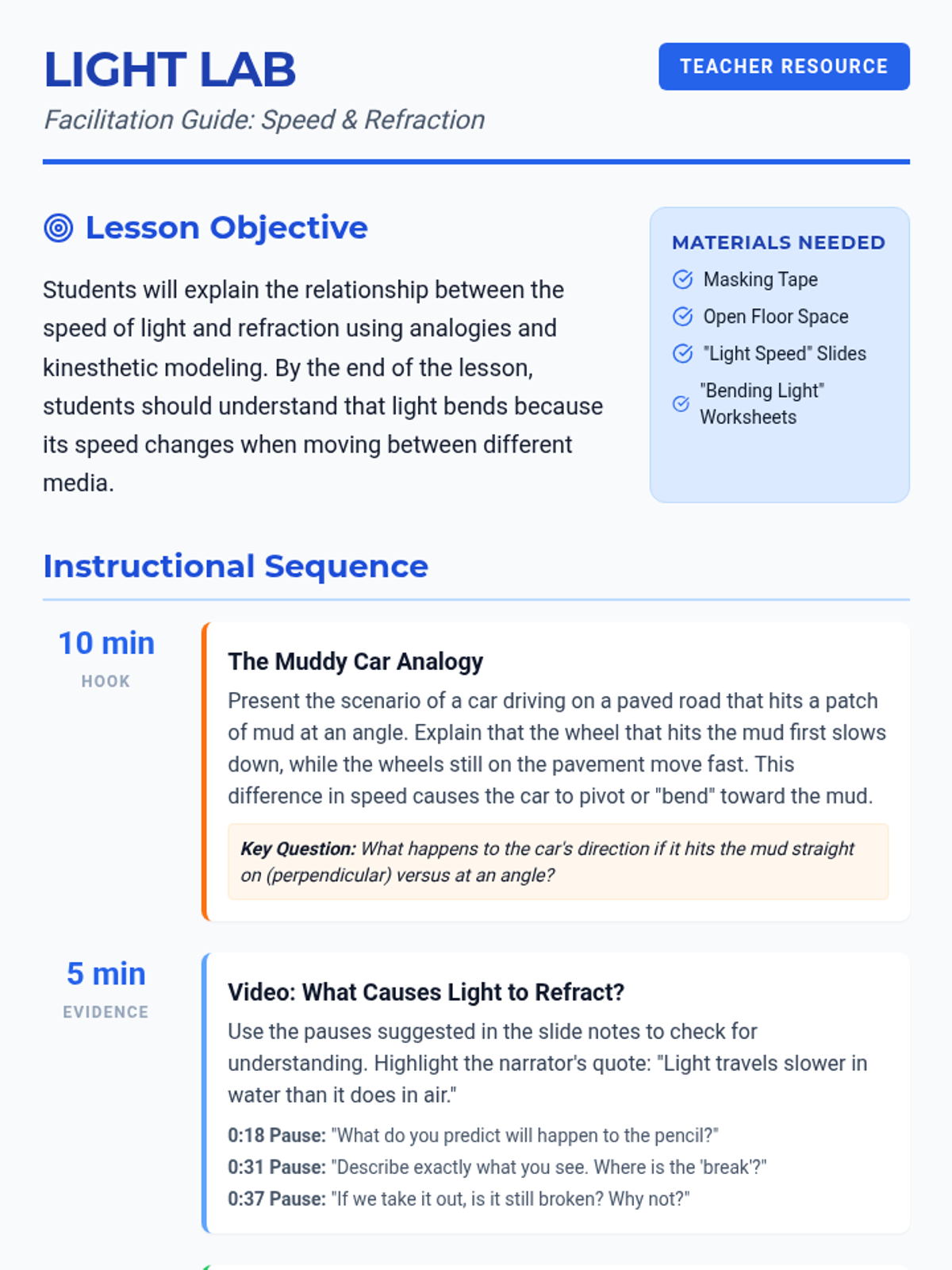 LIGHT LAB

Facilitation Guide: Speed & Refraction

TEACHER RESOURCE

Lesson Objective

Students will explain the relationship between the speed of light and refraction using analogies and kinesthetic modeling. By the end of the lesson, students should understand that light bends because its speed changes when moving between different media.

MATERIALS NEEDED

Masking Tape

Open Floor Space

"Light Speed" Slides

"Bending Light" Worksheets

Instructional Sequence

10 min
HOOK

The Muddy Car Analogy

Present the scenario of a car driving on a paved road that hits a patch of mud at an angle. Explain that the wheel that hits the mud first slows down, while the wheels still on the pavement move fast. This difference in speed causes the car to pivot or "bend" toward the mud.

Key Question: What happens to the car's direction if it hits the mud straight on (perpendicular) versus at an angle?

5 min
EVIDENCE

Video: What Causes Light to Refract?

Use the pauses suggested in the slide notes to check for understanding. Highlight the narrator's quote: "Light travels slower in water than it does in air."

0:18 Pause: "What do you predict will happen to the pencil?"
0:31 Pause: "Describe exactly what you see. Where is the 'break'?"
0:37 Pause: "If we take it out, is it still broken? Why not?"